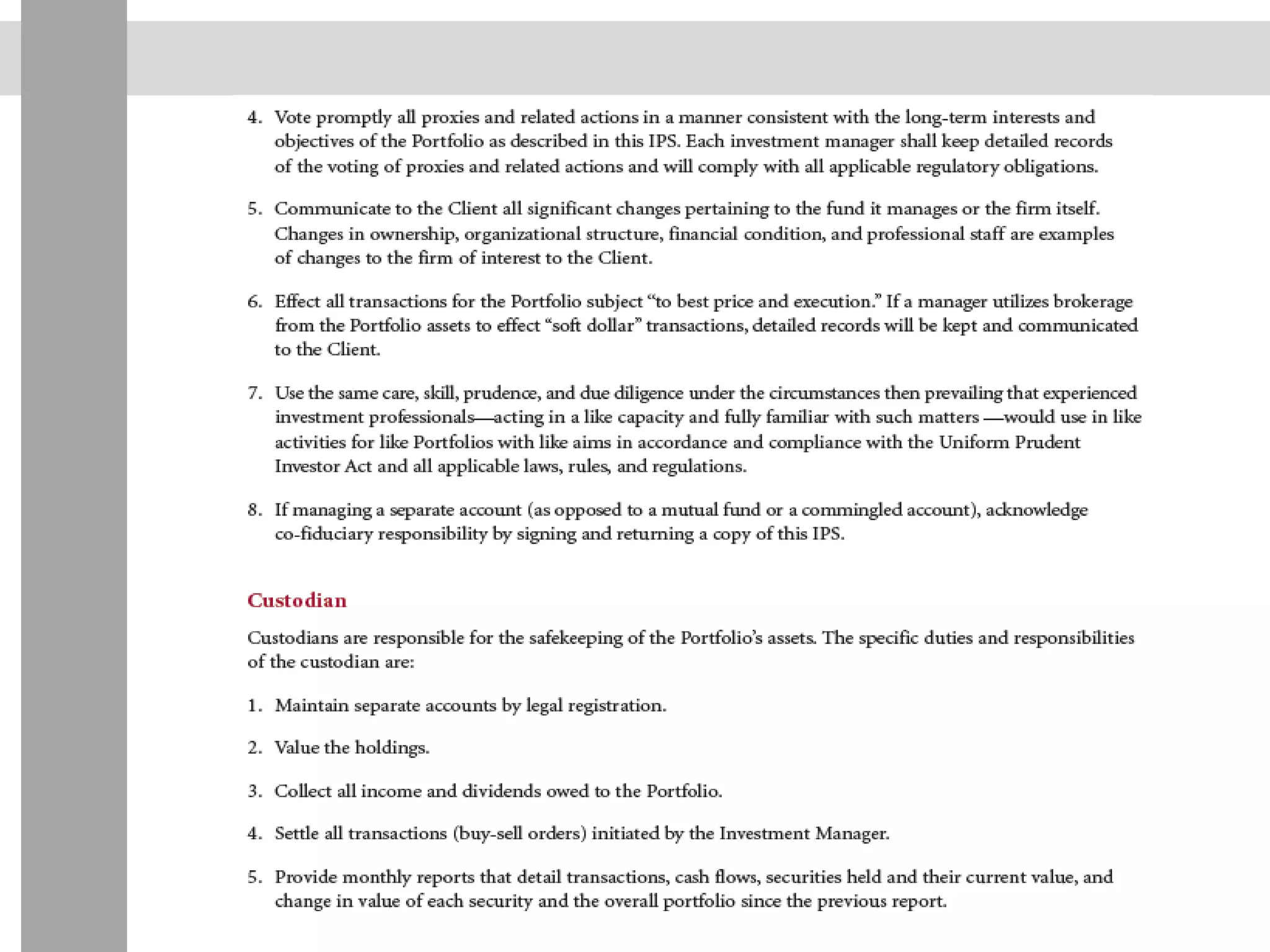 4. Vote promptly all proxies and related actions in a manner consistent with the long-term interests and objectives of the Portfolio as described in this IPS. Each investment manager shall keep detailed records of the voting of proxies and related actions and will comply with all applicable regulatory obligations.

5. Communicate to the Client all significant changes pertaining to the fund it manages or the firm itself. Changes in ownership, organizational structure, financial condition, and professional staff are examples of changes to the firm of interest to the Client.

6. Effect all transactions for the Portfolio subject "to best price and execution." If a manager utilizes brokerage from the Portfolio assets to effect "soft dollar" transactions, detailed records will be kept and communicated to the Client.

7. Use the same care, skill, prudence, and due diligence under the circumstances then prevailing that experienced investment professionals—acting in a like capacity and fully familiar with such matters —would use in like activities for like Portfolios with like aims in accordance and compliance with the Uniform Prudent Investor Act and all applicable laws, rules, and regulations.

8. If managing a separate account (as opposed to a mutual fund or a commingled account), acknowledge co-fiduciary responsibility by signing and returning a copy of this IPS.

Custodian

Custodians are responsible for the safekeeping of the Portfolio's assets. The specific duties and responsibilities of the custodian are:

1. Maintain separate accounts by legal registration.

2. Value the holdings.

3. Collect all income and dividends owed to the Portfolio.

4. Settle all transactions (buy-sell orders) initiated by the Investment Manager.

5. Provide monthly reports that detail transactions, cash flows, securities held and their current value, and change in value of each security and the overall portfolio since the previous report.